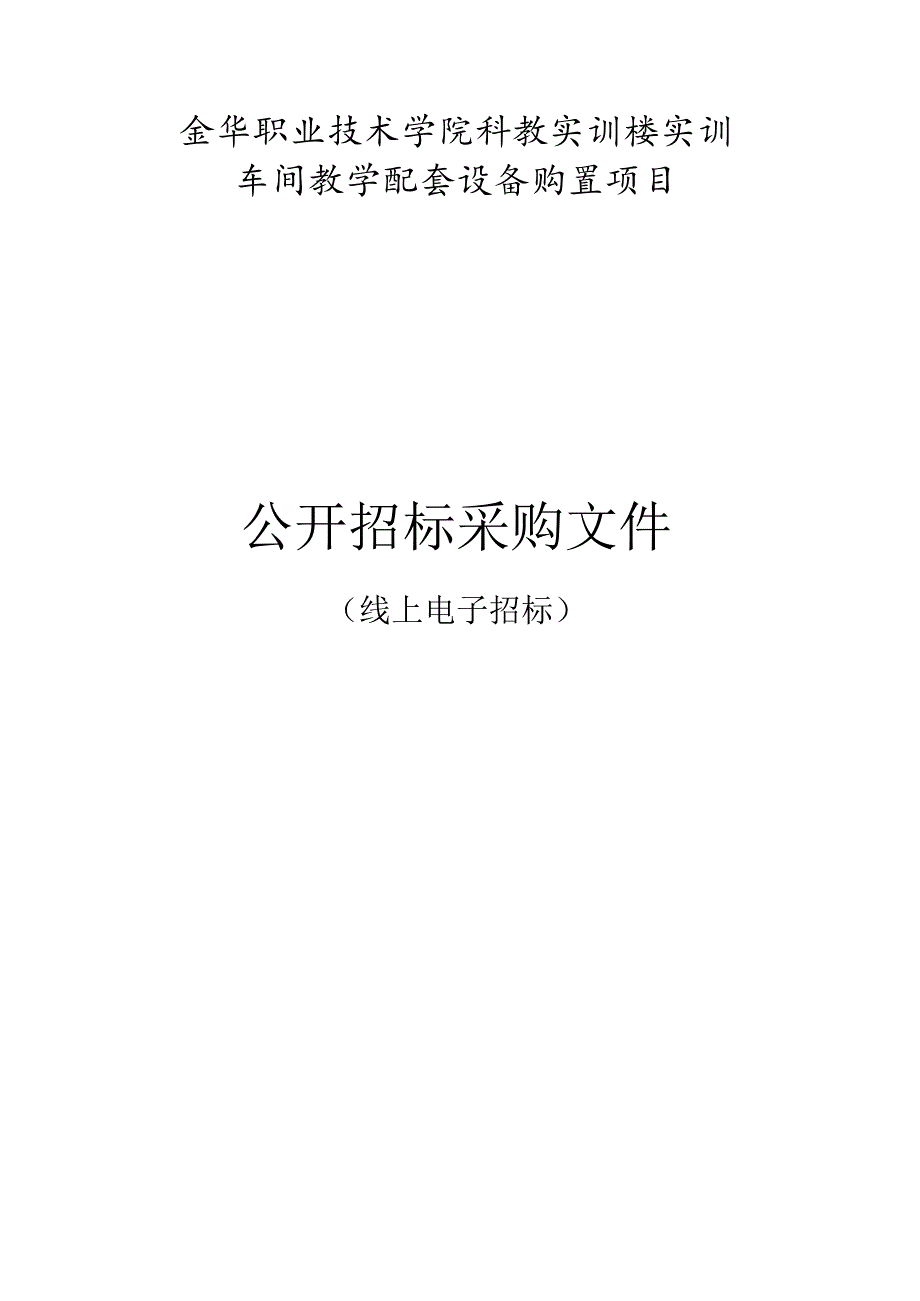 金华职业技术学院科教实训楼实训车间教学配套设备购置项目

公开招标采购文件

（线上电子招标）